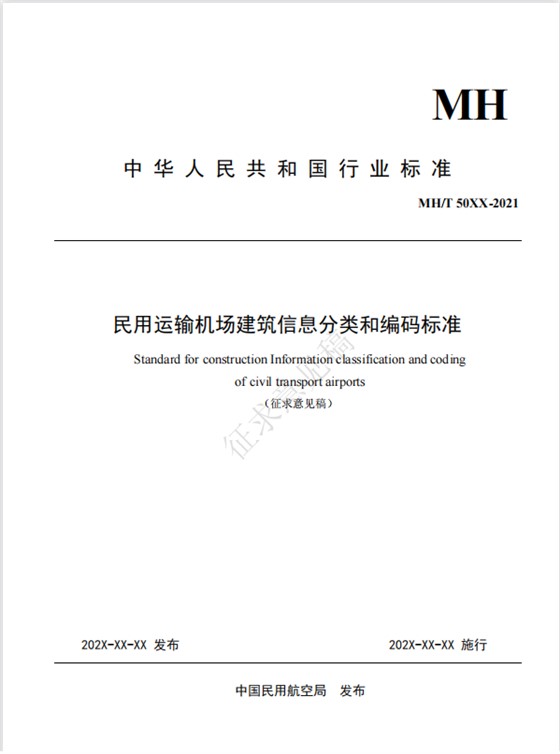 MH

中华人民共和国行业标准

MH/T 50XX-2021

民用运输机场建筑信息分类和编码标准

Standard for construction Information classification and coding of civil transport airports

（征求意见稿）

征求意见稿

202X-XX-XX 发布

202X-XX-XX 施行

中国民用航空局 发布